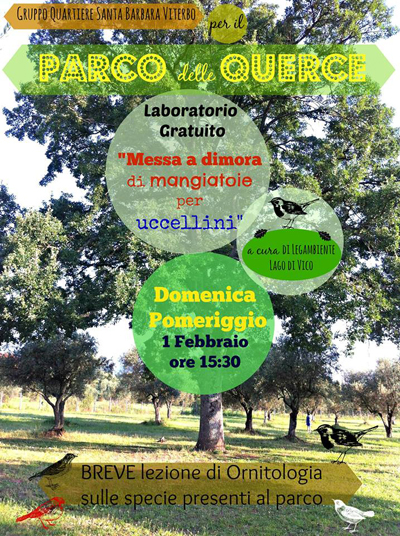 Gruppo Quartiere Santa Barbara Viterbo

per il

PARCO delle QUERCE

Laboratorio Gratuito

"Messa a dimora di mangiatoie per uccellini"

a cura di Legambiente Lago di Vico

Domenica Pomeriggio
1 Febbraio
ore 15:30

BREVE lezione di Ornitologia sulle specie presenti al parco